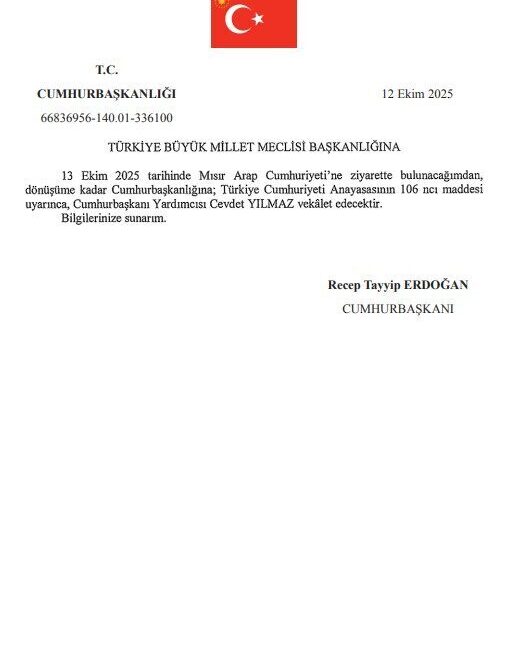 T.C.
CUMHURBAŞKANLIĞI

12 Ekim 2025

66836956-140.01-336100

TÜRKİYE BÜYÜK MİLLET MECLİSİ BAŞKANLIĞINA

13 Ekim 2025 tarihinde Mısır Arap Cumhuriyeti'ne ziyarette bulunacağımdan, dönüşüme kadar Cumhurbaşkanlığına; Türkiye Cumhuriyeti Anayasasının 106 ncı maddesi uyarınca, Cumhurbaşkanı Yardımcısı Cevdet YILMAZ vekâlet edecektir.

Bilgilerinize sunarım.

Recep Tayyip ERDOĞAN
CUMHURBAŞKANI